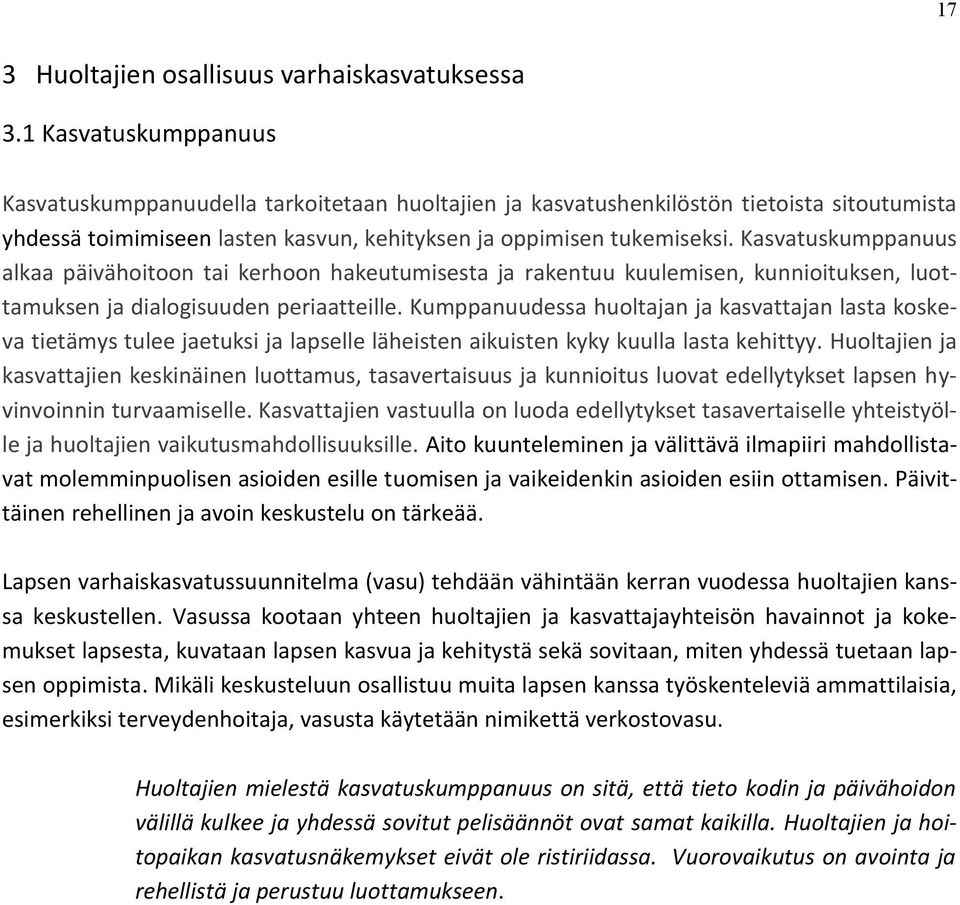 17

3 Huoltajien osallisuus varhaiskasvatuksessa

3.1 Kasvatuskumppanuus

Kasvatuskumppanuudella tarkoitetaan huoltajien ja kasvatushenkilöstön tietoista sitoutumista yhdessä toimimiseen lasten kasvun, kehityksen ja oppimisen tukemiseksi. Kasvatuskumppanuus alkaa päivähoitoon tai kerhoon hakeutumisesta ja rakentuu kuulemisen, kunnioituksen, luottamuksen ja dialogisuuden periaatteille. Kumppanuudessa huoltajan ja kasvattajan lasta koskeva tietämys tulee jaetuksi ja lapselle läheisten aikuisten kyky kuulla lasta kehittyy. Huoltajien ja kasvattajien keskinäinen luottamus, tasavertaisuus ja kunnioitus luovat edellytykset lapsen hyvinvoinnin turvaamiselle. Kasvattajien vastuulla on luoda edellytykset tasavertaiselle yhteistyölle ja huoltajien vaikutusmahdollisuuksille. Aito kuunteleminen ja välittävä ilmapiiri mahdollistavat molemminpuolisen asioiden esille tuomisen ja vaikeidenkin asioiden esiin ottamisen. Päivittäinen rehellinen ja avoin keskustelu on tärkeää.

Lapsen varhaiskasvatussuunnitelma (vasu) tehdään vähintään kerran vuodessa huoltajien kanssa keskustellen. Vasussa kootaan yhteen huoltajien ja kasvattajayhteisön havainnot ja kokemukset lapsesta, kuvataan lapsen kasvua ja kehitystä sekä sovitaan, miten yhdessä tuetaan lapsen oppimista. Mikäli keskusteluun osallistuu muita lapsen kanssa työskenteleviä ammattilaisia, esimerkiksi terveydenhoitaja, vasusta käytetään nimikettä verkostovasu.

Huoltajien mielestä kasvatuskumppanuus on sitä, että tieto kodin ja päivähoidon välillä kulkee ja yhdessä sovitut pelisäännöt ovat samat kaikilla. Huoltajien ja hoitopaikan kasvatusnäkemykset eivät ole ristiriidassa. Vuorovaikutus on avointa ja rehellistä ja perustuu luottamukseen.